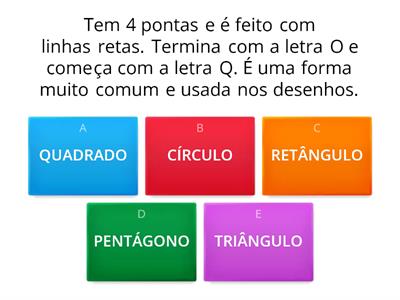 Tem 4 pontas e é feito com linhas retas. Termina com a letra O e começa com a letra Q. É uma forma muito comum e usada nos desenhos.

A
QUADRADO

B
CÍRCULO

C
RETÂNGULO

D
PENTÁGONO

E
TRIÂNGULO